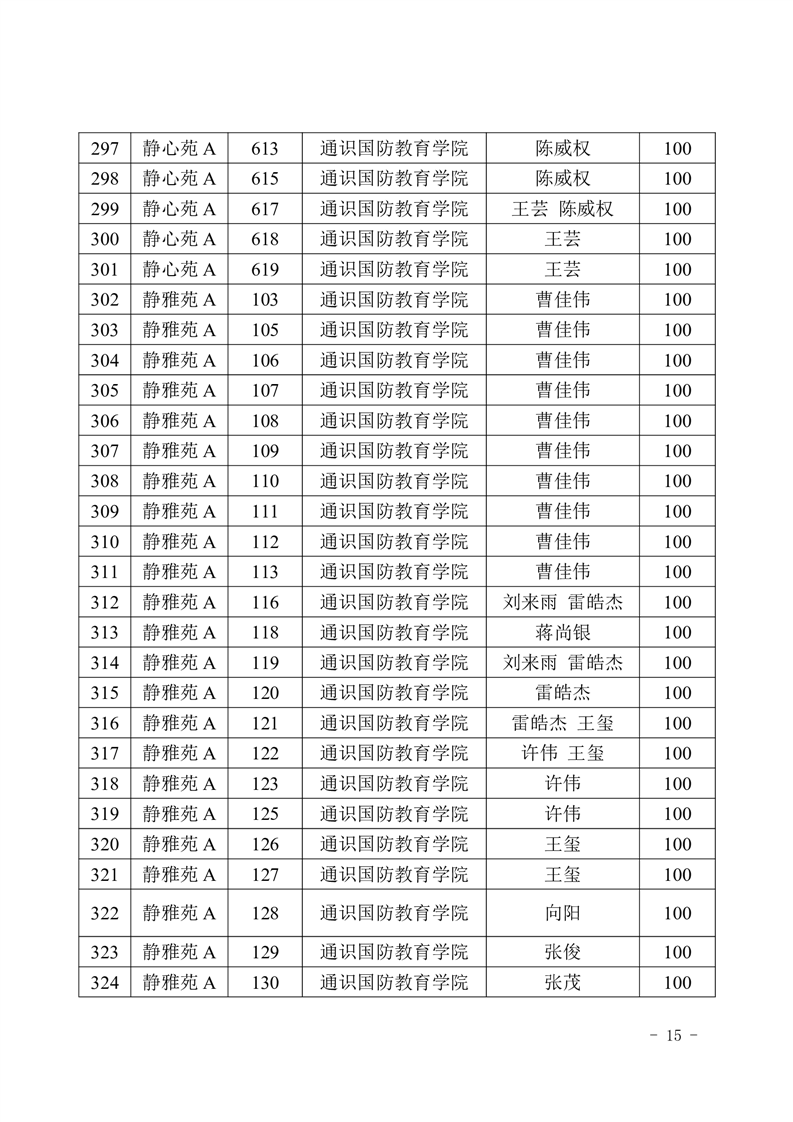 | 297 | 静心苑 A | 613 | 通识国防教育学院 | 陈威权 | 100 |
|---|---|---|---|---|---|
| 298 | 静心苑 A | 615 | 通识国防教育学院 | 陈威权 | 100 |
| 299 | 静心苑 A | 617 | 通识国防教育学院 | 王芸 陈威权 | 100 |
| 300 | 静心苑 A | 618 | 通识国防教育学院 | 王芸 | 100 |
| 301 | 静心苑 A | 619 | 通识国防教育学院 | 王芸 | 100 |
| 302 | 静雅苑 A | 103 | 通识国防教育学院 | 曹佳伟 | 100 |
| 303 | 静雅苑 A | 105 | 通识国防教育学院 | 曹佳伟 | 100 |
| 304 | 静雅苑 A | 106 | 通识国防教育学院 | 曹佳伟 | 100 |
| 305 | 静雅苑 A | 107 | 通识国防教育学院 | 曹佳伟 | 100 |
| 306 | 静雅苑 A | 108 | 通识国防教育学院 | 曹佳伟 | 100 |
| 307 | 静雅苑 A | 109 | 通识国防教育学院 | 曹佳伟 | 100 |
| 308 | 静雅苑 A | 110 | 通识国防教育学院 | 曹佳伟 | 100 |
| 309 | 静雅苑 A | 111 | 通识国防教育学院 | 曹佳伟 | 100 |
| 310 | 静雅苑 A | 112 | 通识国防教育学院 | 曹佳伟 | 100 |
| 311 | 静雅苑 A | 113 | 通识国防教育学院 | 曹佳伟 | 100 |
| 312 | 静雅苑 A | 116 | 通识国防教育学院 | 刘来雨 雷皓杰 | 100 |
| 313 | 静雅苑 A | 118 | 通识国防教育学院 | 蒋尚银 | 100 |
| 314 | 静雅苑 A | 119 | 通识国防教育学院 | 刘来雨 雷皓杰 | 100 |
| 315 | 静雅苑 A | 120 | 通识国防教育学院 | 雷皓杰 | 100 |
| 316 | 静雅苑 A | 121 | 通识国防教育学院 | 雷皓杰 王玺 | 100 |
| 317 | 静雅苑 A | 122 | 通识国防教育学院 | 许伟 王玺 | 100 |
| 318 | 静雅苑 A | 123 | 通识国防教育学院 | 许伟 | 100 |
| 319 | 静雅苑 A | 125 | 通识国防教育学院 | 许伟 | 100 |
| 320 | 静雅苑 A | 126 | 通识国防教育学院 | 王玺 | 100 |
| 321 | 静雅苑 A | 127 | 通识国防教育学院 | 王玺 | 100 |
| 322 | 静雅苑 A | 128 | 通识国防教育学院 | 向阳 | 100 |
| 323 | 静雅苑 A | 129 | 通识国防教育学院 | 张俊 | 100 |
| 324 | 静雅苑 A | 130 | 通识国防教育学院 | 张茂 | 100 |

- 15 -